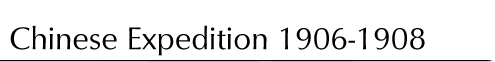 Chinese Expedition 1906-1908